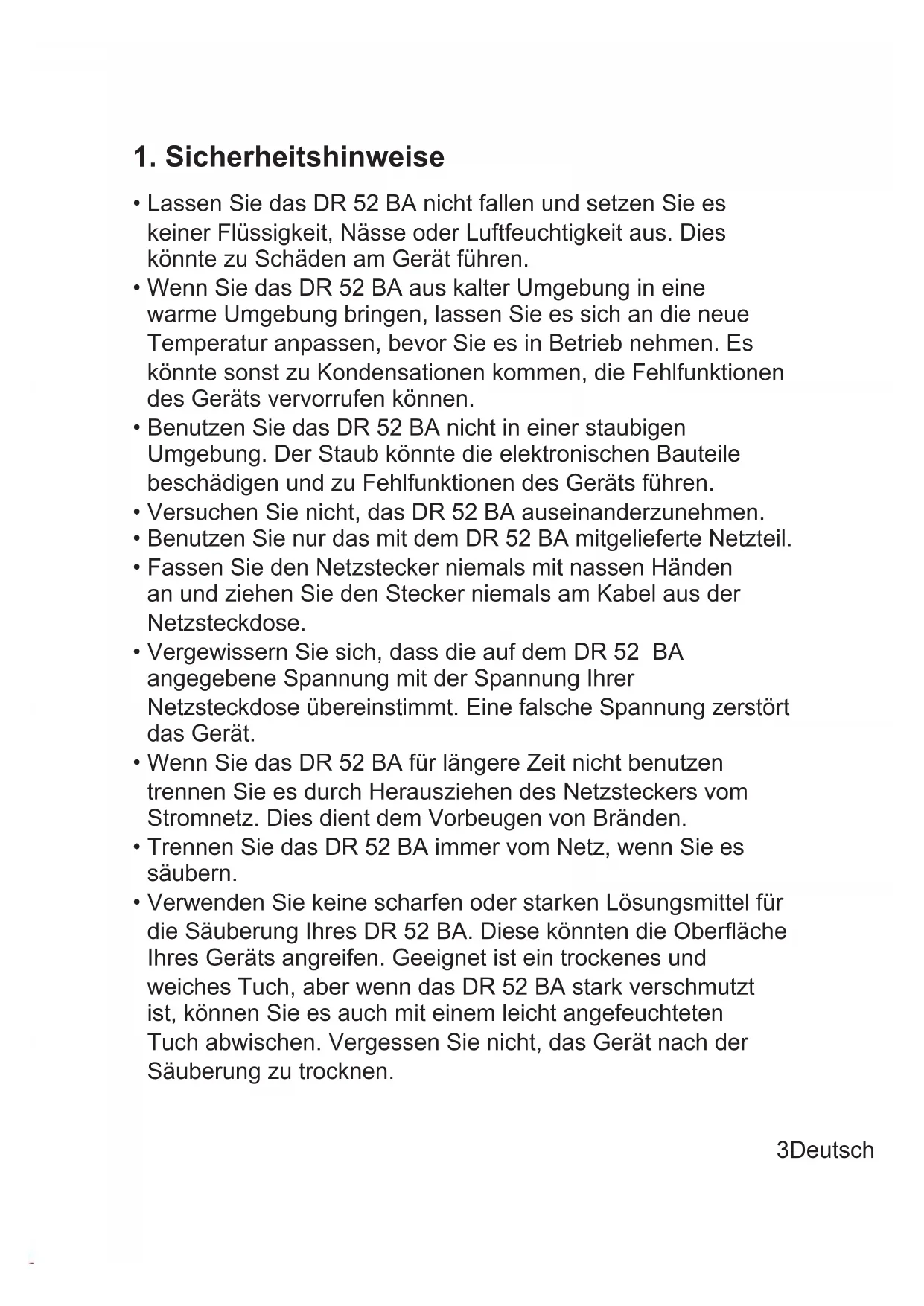 1. Sicherheitshinweise

• Lassen Sie das DR 52 BA nicht fallen und setzen Sie es keiner Flüssigkeit, Nässe oder Luftfeuchtigkeit aus. Dies könnte zu Schäden am Gerät führen.
• Wenn Sie das DR 52 BA aus kalter Umgebung in eine warme Umgebung bringen, lassen Sie es sich an die neue Temperatur anpassen, bevor Sie es in Betrieb nehmen. Es könnte sonst zu Kondensationen kommen, die Fehlfunktionen des Geräts vervorrufen können.
• Benutzen Sie das DR 52 BA nicht in einer staubigen Umgebung. Der Staub könnte die elektronischen Bauteile beschädigen und zu Fehlfunktionen des Geräts führen.
• Versuchen Sie nicht, das DR 52 BA auseinanderzunehmen.
• Benutzen Sie nur das mit dem DR 52 BA mitgelieferte Netzteil.
• Fassen Sie den Netzstecker niemals mit nassen Händen an und ziehen Sie den Stecker niemals am Kabel aus der Netzsteckdose.
• Vergewissern Sie sich, dass die auf dem DR 52 BA angegebene Spannung mit der Spannung Ihrer Netzsteckdose übereinstimmt. Eine falsche Spannung zerstört das Gerät.
• Wenn Sie das DR 52 BA für längere Zeit nicht benutzen trennen Sie es durch Herausziehen des Netzsteckers vom Stromnetz. Dies dient dem Vorbeugen von Bränden.
• Trennen Sie das DR 52 BA immer vom Netz, wenn Sie es säubern.
• Verwenden Sie keine scharfen oder starken Lösungsmittel für die Säuberung Ihres DR 52 BA. Diese könnten die Oberfläche Ihres Geräts angreifen. Geeignet ist ein trockenes und weiches Tuch, aber wenn das DR 52 BA stark verschmutzt ist, können Sie es auch mit einem leicht angefeuchteten Tuch abwischen. Vergessen Sie nicht, das Gerät nach der Säuberung zu trocknen.

3Deutsch